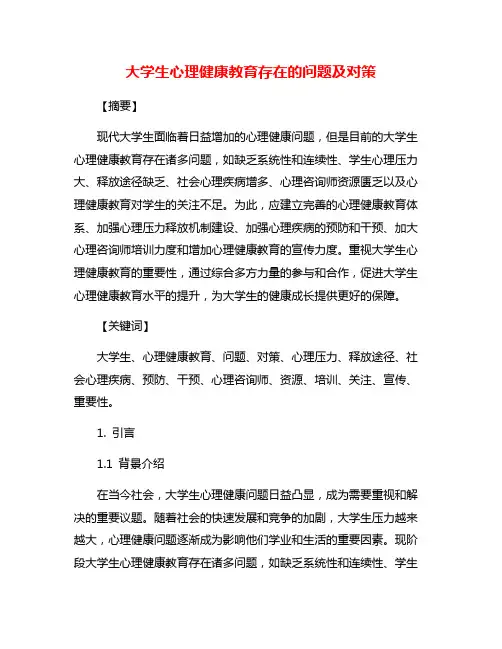 大学生心理健康教育存在的问题及对策

【摘要】

现代大学生面临着日益增加的心理健康问题，但是目前的大学生心理健康教育存在诸多问题，如缺乏系统性和连续性、学生心理压力大、释放途径缺乏、社会心理疾病增多、心理咨询师资源匮乏以及心理健康教育对学生的关注不足。为此，应建立完善的心理健康教育体系、加强心理压力释放机制建设、加强心理疾病的预防和干预、加大心理咨询师培训力度和增加心理健康教育的宣传力度。重视大学生心理健康教育的重要性，通过综合多方力量的参与和合作，促进大学生心理健康教育水平的提升，为大学生的健康成长提供更好的保障。

【关键词】

大学生、心理健康教育、问题、对策、心理压力、释放途径、社会心理疾病、预防、干预、心理咨询师、资源、培训、关注、宣传、重要性。

1. 引言

1.1 背景介绍

在当今社会，大学生心理健康问题日益凸显，成为需要重视和解决的重要议题。随着社会的快速发展和竞争的加剧，大学生压力越来越大，心理健康问题逐渐成为影响他们学业和生活的重要因素。现阶段大学生心理健康教育存在诸多问题，如缺乏系统性和连续性、学生